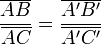 $\frac{\overline{AB}}{\overline{AC}} = \frac{\overline{A'B'}}{\overline{A'C'}}$